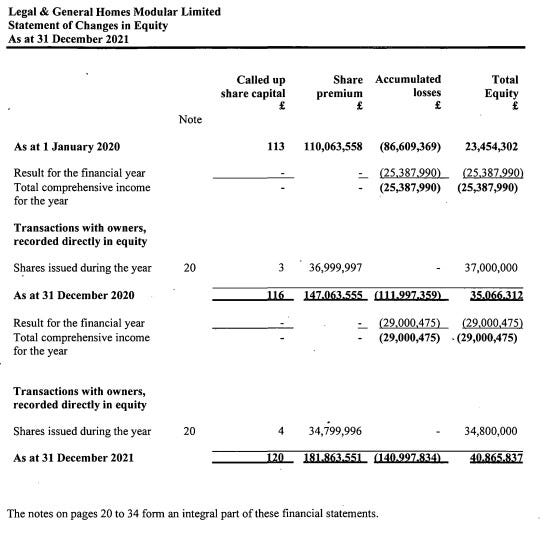 Legal & General Homes Modular Limited
Statement of Changes in Equity
As at 31 December 2021

| | Note | Called up share capital £ | Share premium £ | Accumulated losses £ | Total Equity £ |
|---|---|---|---|---|---|
| As at 1 January 2020 | | 113 | 110,063,558 | (86,609,369) | 23,454,302 |
| Result for the financial year | | - | - | (25,387,990) | (25,387,990) |
| Total comprehensive income for the year | | - | - | (25,387,990) | (25,387,990) |
| Transactions with owners, recorded directly in equity | | | | | |
| Shares issued during the year | 20 | 3 | 36,999,997 | - | 37,000,000 |
| As at 31 December 2020 | | 116 | 147,063,555 | (111,997,359) | 35,066,312 |
| Result for the financial year | | - | - | (29,000,475) | (29,000,475) |
| Total comprehensive income for the year | | - | - | (29,000,475) | (29,000,475) |
| Transactions with owners, recorded directly in equity | | | | | |
| Shares issued during the year | 20 | 4 | 34,799,996 | - | 34,800,000 |
| As at 31 December 2021 | | 120 | 181,863,551 | (140,997,834) | 40,865,837 |

The notes on pages 20 to 34 form an integral part of these financial statements.